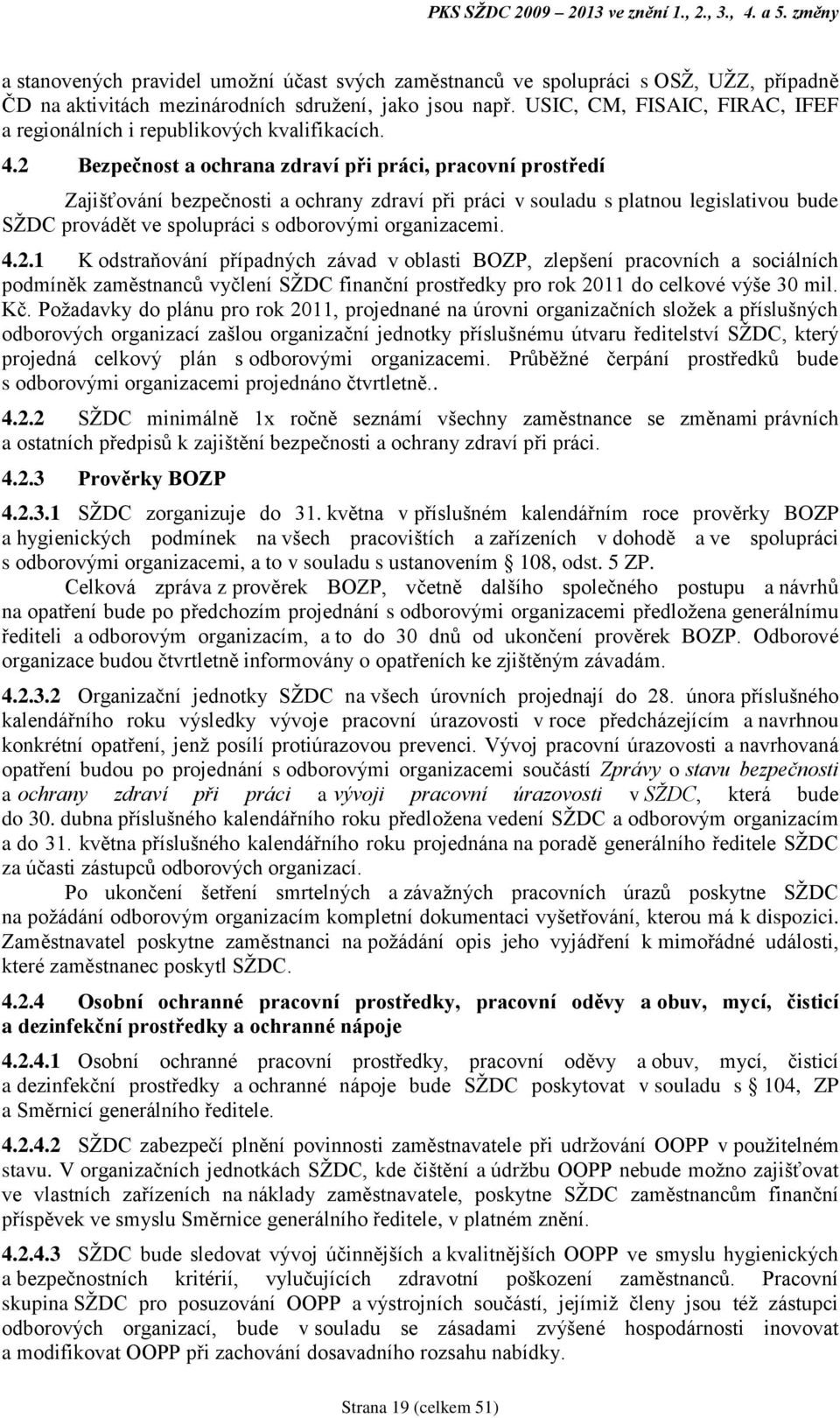 PKS SŽDC 2009 – 2013 ve znění 1., 2., 3., 4. a 5. změny

a stanovených pravidel umožní účast svých zaměstnanců ve spolupráci s OSŽ, UŽZ, případně ČD na aktivitách mezinárodních sdružení, jako jsou např. USIC, CM, FISAIC, FIRAC, IFEF a regionálních i republikových kvalifikacích.

4.2 Bezpečnost a ochrana zdraví při práci, pracovní prostředí

Zajišťování bezpečnosti a ochrany zdraví při práci v souladu s platnou legislativou bude SŽDC provádět ve spolupráci s odborovými organizacemi.

4.2.1 K odstraňování případných závad v oblasti BOZP, zlepšení pracovních a sociálních podmíněk zaměstnanců vyčlení SŽDC finanční prostředky pro rok 2011 do celkové výše 30 mil. Kč. Požadavky do plánu pro rok 2011, projednané na úrovni organizačních složek a příslušných odborových organizací zašlou organizační jednotky příslušnému útvaru ředitelství SŽDC, který projedná celkový plán s odborovými organizacemi. Průběžné čerpání prostředků bude s odborovými organizacemi projednáno čtvrtletně..

4.2.2 SŽDC minimálně 1x ročně seznámí všechny zaměstnance se změnami právních a ostatních předpisů k zajištění bezpečnosti a ochrany zdraví při práci.

4.2.3 Prověrky BOZP

4.2.3.1 SŽDC zorganizuje do 31. května v příslušném kalendářním roce prověrky BOZP a hygienických podmínek na všech pracovištích a zařízeních v dohodě a ve spolupráci s odborovými organizacemi, a to v souladu s ustanovením § 108, odst. 5 ZP.

Celková zpráva z prověrek BOZP, včetně dalšího společného postupu a návrhů na opatření bude po předchozím projednání s odborovými organizacemi předložena generálnímu řediteli a odborovým organizacím, a to do 30 dnů od ukončení prověrek BOZP. Odborové organizace budou čtvrtletně informovány o opatřeních ke zjištěným závadám.

4.2.3.2 Organizační jednotky SŽDC na všech úrovních projednají do 28. února příslušného kalendářního roku výsledky vývoje pracovní úrazovosti v roce předcházejícím a navrhnou konkrétní opatření, jenž posílí protiúrazovou prevenci. Vývoj pracovní úrazovosti a navrhovaná opatření budou po projednání s odborovými organizacemi součástí Zprávy o stavu bezpečnosti a ochrany zdraví při práci a vývoji pracovní úrazovosti v SŽDC, která bude do 30. dubna příslušného kalendářního roku předložena vedení SŽDC a odborovým organizacím a do 31. května příslušného kalendářního roku projednána na poradě generálního ředitele SŽDC za účasti zástupců odborových organizací.

Po ukončení šetření smrtelných a závažných pracovních úrazů poskytne SŽDC na požádání odborovým organizacím kompletní dokumentaci vyšetřování, kterou má k dispozici. Zaměstnavatel poskytne zaměstnanci na požádání opis jeho vyjádření k mimořádné události, které zaměstnanec poskytl SŽDC.

4.2.4 Osobní ochranné pracovní prostředky, pracovní oděvy a obuv, mycí, čisticí a dezinfekční prostředky a ochranné nápoje

4.2.4.1 Osobní ochranné pracovní prostředky, pracovní oděvy a obuv, mycí, čisticí a dezinfekční prostředky a ochranné nápoje bude SŽDC poskytovat v souladu s § 104, ZP a Směrnicí generálního ředitele.

4.2.4.2 SŽDC zabezpečí plnění povinnosti zaměstnavatele při udržování OOPP v použitelném stavu. V organizačních jednotkách SŽDC, kde čištění a údržbu OOPP nebude možno zajišťovat ve vlastních zařízeních na náklady zaměstnavatele, poskytne SŽDC zaměstnancům finanční příspěvek ve smyslu Směrnice generálního ředitele, v platném znění.

4.2.4.3 SŽDC bude sledovat vývoj účinnějších a kvalitnějších OOPP ve smyslu hygienických a bezpečnostních kritérií, vylučujících zdravotní poškození zaměstnanců. Pracovní skupina SŽDC pro posuzování OOPP a výstrojních součástí, jejímiž členy jsou též zástupci odborových organizací, bude v souladu se zásadami zvýšené hospodárnosti inovovat a modifikovat OOPP při zachování dosavadního rozsahu nabídky.

Strana 19 (celkem 51)